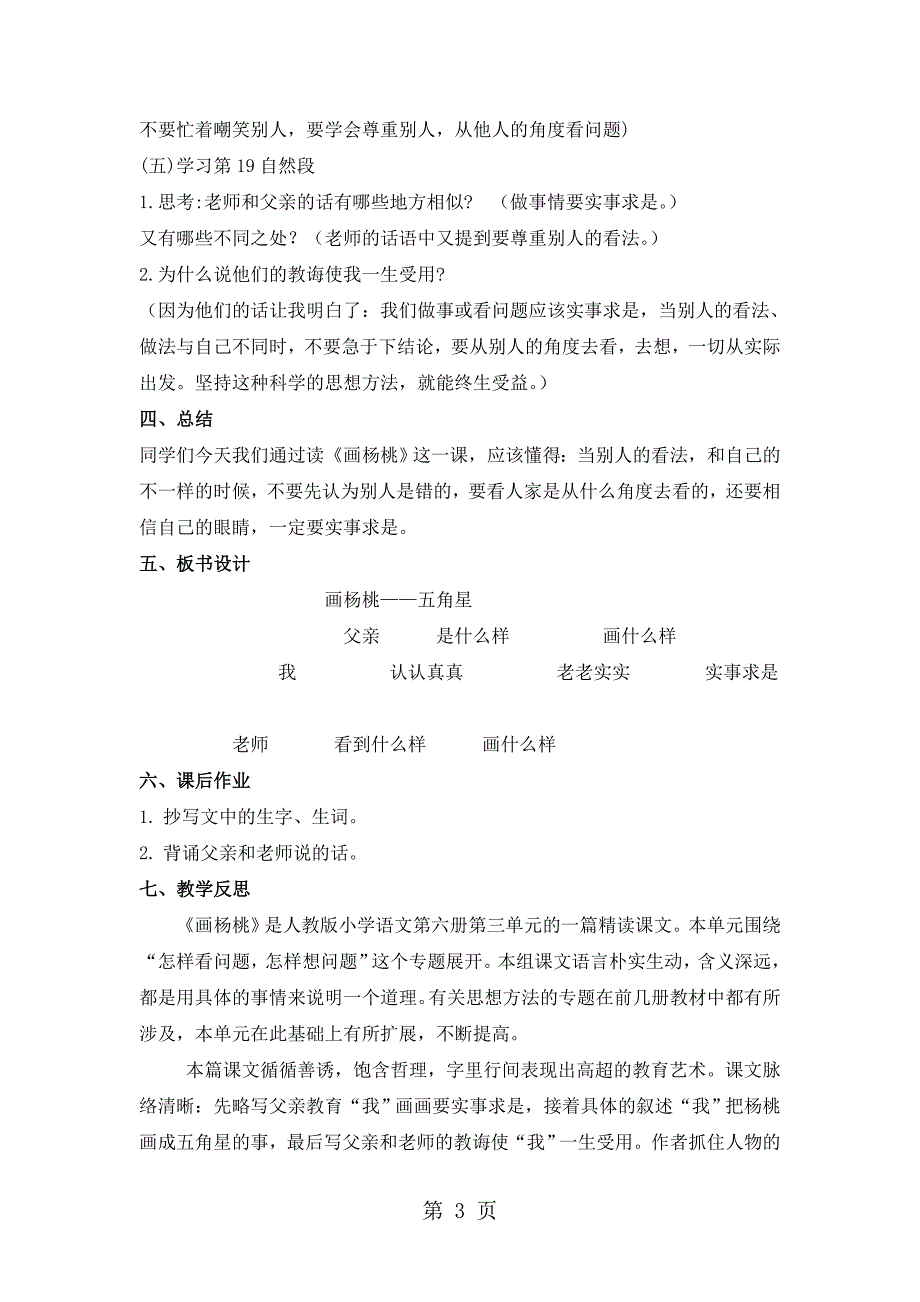 不要忙着嘲笑别人，要学会尊重别人，从他人的角度看问题)

(五)学习第 19 自然段

1.思考:老师和父亲的话有哪些地方相似？ （做事情要实事求是。）

又有哪些不同之处？（老师的话语中又提到要尊重别人的看法。）

2.为什么说他们的教诲使我一生受用?

（因为他们的话让我明白了：我们做事或看问题应该实事求是，当别人的看法、做法与自己不同时，不要急于下结论，要从别人的角度去看，去想，一切从实际出发。坚持这种科学的思想方法，就能终生受益。）

四、总结

同学们今天我们通过读《画杨桃》这一课，应该懂得：当别人的看法，和自己的不一样的时候，不要先认为别人是错的，要看人家是从什么角度去看的，还要相信自己的眼睛，一定要实事求是。

五、板书设计

画杨桃——五角星

父亲　是什么样　画什么样

我　认认真真　老老实实　实事求是

老师　看到什么样　画什么样

六、课后作业

1. 抄写文中的生字、生词。

2. 背诵父亲和老师说的话。

七、教学反思

《画杨桃》是人教版小学语文第六册第三单元的一篇精读课文。本单元围绕“怎样看问题，怎样想问题”这个专题展开。本组课文语言朴实生动，含义深远，都是用具体的事情来说明一个道理。有关思想方法的专题在前几册教材中都有所涉及，本单元在此基础上有所扩展，不断提高。

本篇课文循循善诱，饱含哲理，字里行间表现出高超的教育艺术。课文脉络清晰：先略写父亲教育“我”画画要实事求是，接着具体的叙述“我”把杨桃画成五角星的事，最后写父亲和老师的教诲使“我”一生受用。作者抓住人物的

第 3 页